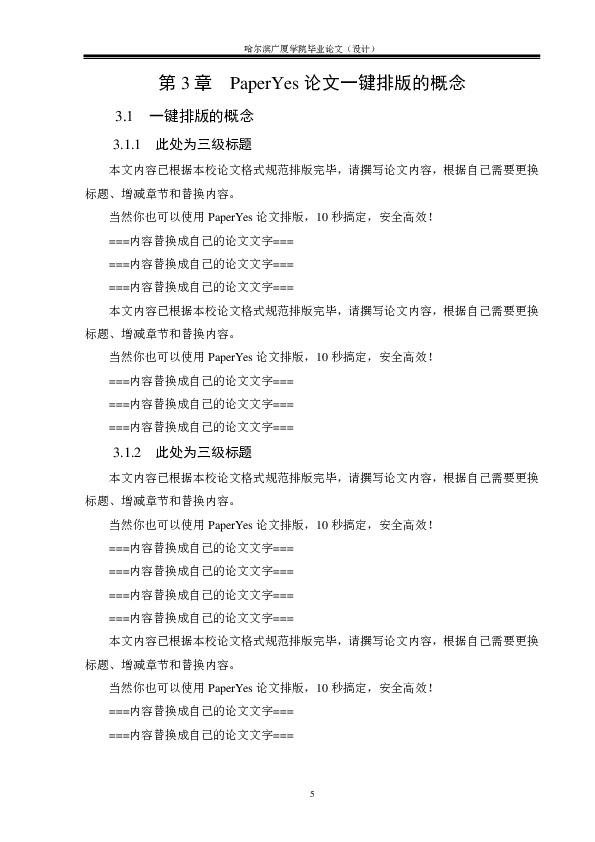 哈尔滨广厦学院毕业论文（设计）

第 3 章　PaperYes 论文一键排版的概念

3.1　一键排版的概念

3.1.1　此处为三级标题

本文内容已根据本校论文格式规范排版完毕，请撰写论文内容，根据自己需要更换标题、增减章节和替换内容。

当然你也可以使用 PaperYes 论文排版，10 秒搞定，安全高效！

===内容替换成自己的论文文字===

===内容替换成自己的论文文字===

===内容替换成自己的论文文字===

本文内容已根据本校论文格式规范排版完毕，请撰写论文内容，根据自己需要更换标题、增减章节和替换内容。

当然你也可以使用 PaperYes 论文排版，10 秒搞定，安全高效！

===内容替换成自己的论文文字===

===内容替换成自己的论文文字===

===内容替换成自己的论文文字===

3.1.2　此处为三级标题

本文内容已根据本校论文格式规范排版完毕，请撰写论文内容，根据自己需要更换标题、增减章节和替换内容。

当然你也可以使用 PaperYes 论文排版，10 秒搞定，安全高效！

===内容替换成自己的论文文字===

===内容替换成自己的论文文字===

===内容替换成自己的论文文字===

===内容替换成自己的论文文字===

本文内容已根据本校论文格式规范排版完毕，请撰写论文内容，根据自己需要更换标题、增减章节和替换内容。

当然你也可以使用 PaperYes 论文排版，10 秒搞定，安全高效！

===内容替换成自己的论文文字===

===内容替换成自己的论文文字===

5